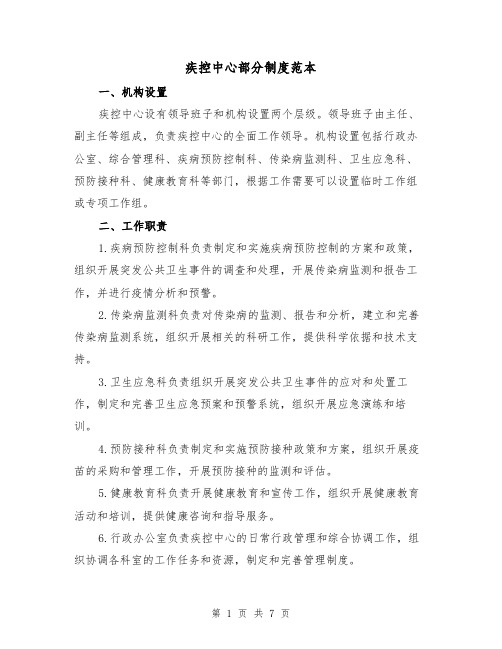 疾控中心部分制度范本

一、机构设置

疾控中心设有领导班子和机构设置两个层级。领导班子由主任、副主任等组成，负责疾控中心的全面工作领导。机构设置包括行政办公室、综合管理科、疾病预防控制科、传染病监测科、卫生应急科、预防接种科、健康教育科等部门，根据工作需要可以设置临时工作组或专项工作组。

二、工作职责

1.疾病预防控制科负责制定和实施疾病预防控制的方案和政策，组织开展突发公共卫生事件的调查和处理，开展传染病监测和报告工作，并进行疫情分析和预警。

2.传染病监测科负责对传染病的监测、报告和分析，建立和完善传染病监测系统，组织开展相关的科研工作，提供科学依据和技术支持。

3.卫生应急科负责组织开展突发公共卫生事件的应对和处置工作，制定和完善卫生应急预案和预警系统，组织开展应急演练和培训。

4.预防接种科负责制定和实施预防接种政策和方案，组织开展疫苗的采购和管理工作，开展预防接种的监测和评估。

5.健康教育科负责开展健康教育和宣传工作，组织开展健康教育活动和培训，提供健康咨询和指导服务。

6.行政办公室负责疾控中心的日常行政管理和综合协调工作，组织协调各科室的工作任务和资源，制定和完善管理制度。

第 1 页 共 7 页